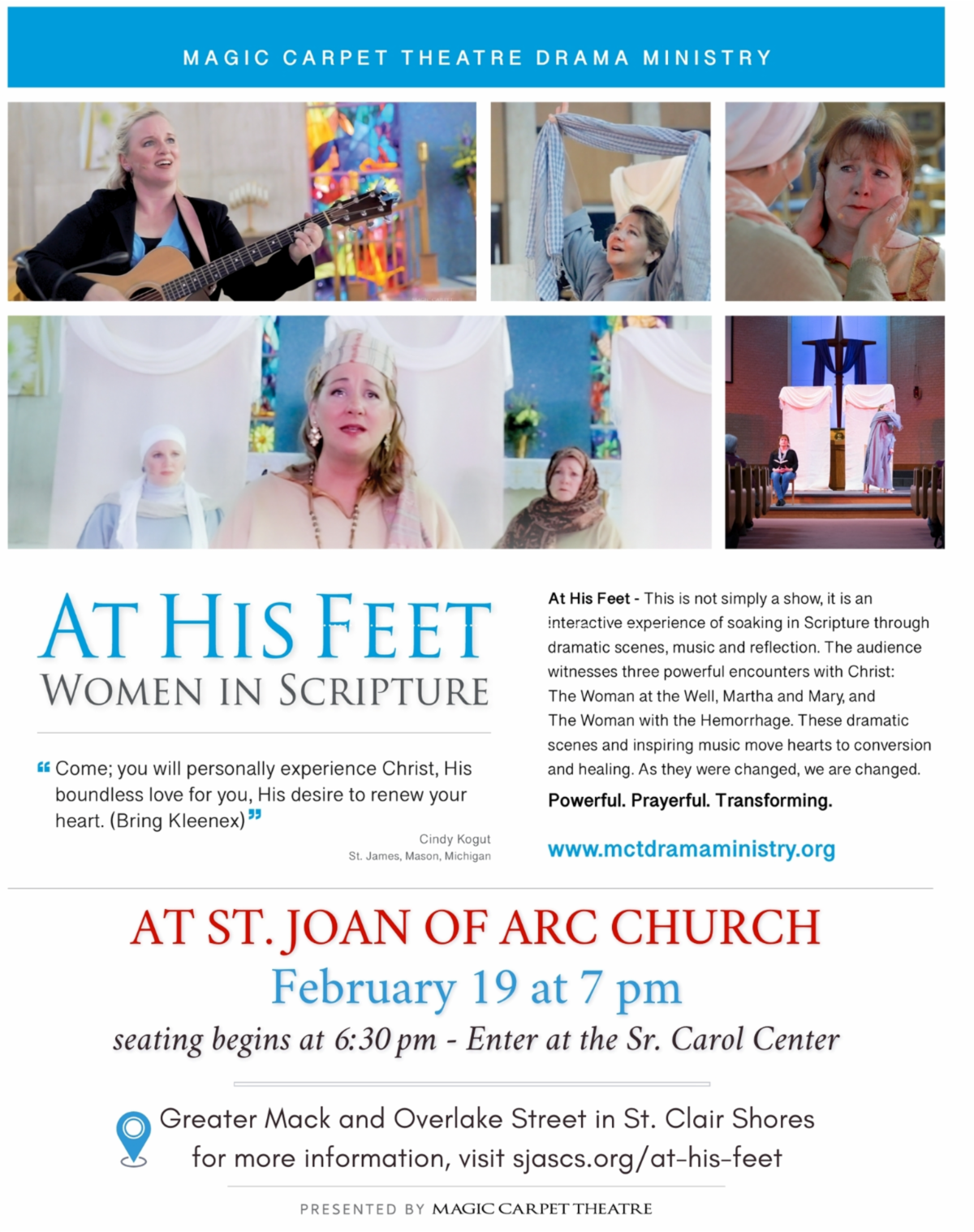 MAGIC CARPET THEATRE DRAMA MINISTRY

AT HIS FEET
WOMEN IN SCRIPTURE

" Come; you will personally experience Christ, His boundless love for you, His desire to renew your heart. (Bring Kleenex) "

Cindy Kogut
St. James, Mason, Michigan

At His Feet - This is not simply a show, it is an interactive experience of soaking in Scripture through dramatic scenes, music and reflection. The audience witnesses three powerful encounters with Christ: The Woman at the Well, Martha and Mary, and The Woman with the Hemorrhage. These dramatic scenes and inspiring music move hearts to conversion and healing. As they were changed, we are changed.

Powerful. Prayerful. Transforming.

www.mctdramaministry.org

AT ST. JOAN OF ARC CHURCH
February 19 at 7 pm
seating begins at 6:30 pm - Enter at the Sr. Carol Center

Greater Mack and Overlake Street in St. Clair Shores
for more information, visit sjascs.org/at-his-feet

PRESENTED BY MAGIC CARPET THEATRE